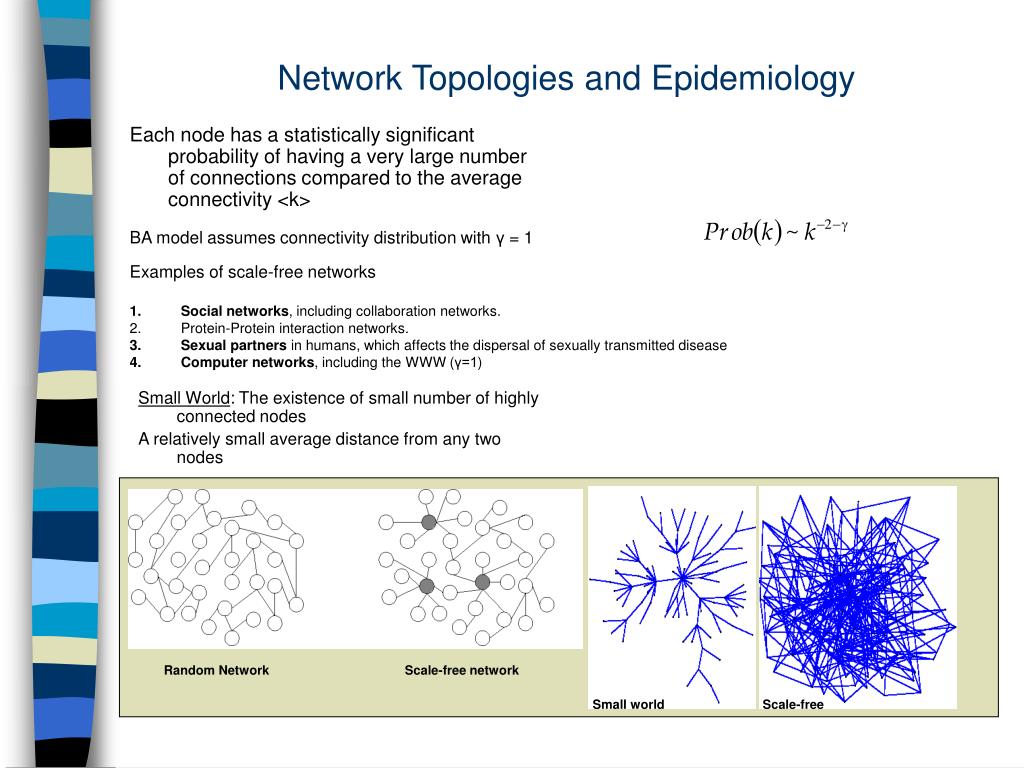 Network Topologies and Epidemiology

Each node has a statistically significant probability of having a very large number of connections compared to the average connectivity <k>

BA model assumes connectivity distribution with γ = 1

$Prob(k) \sim k^{-2-\gamma}$

Examples of scale-free networks

1. Social networks, including collaboration networks.
2. Protein-Protein interaction networks.
3. Sexual partners in humans, which affects the dispersal of sexually transmitted disease
4. Computer networks, including the WWW (γ=1)

Small World: The existence of small number of highly connected nodes

A relatively small average distance from any two nodes

Random Network

Scale-free network

Small world

Scale-free